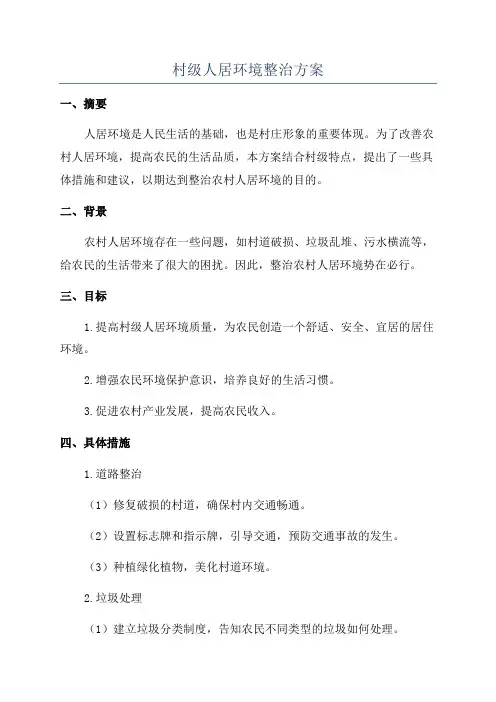 村级人居环境整治方案

一、摘要

人居环境是人民生活的基础，也是村庄形象的重要体现。为了改善农村人居环境，提高农民的生活品质，本方案结合村级特点，提出了一些具体措施和建议，以期达到整治农村人居环境的目的。

二、背景

农村人居环境存在一些问题，如村道破损、垃圾乱堆、污水横流等，给农民的生活带来了很大的困扰。因此，整治农村人居环境势在必行。

三、目标

1.提高村级人居环境质量，为农民创造一个舒适、安全、宜居的居住环境。

2.增强农民环境保护意识，培养良好的生活习惯。

3.促进农村产业发展，提高农民收入。

四、具体措施

1.道路整治

（1）修复破损的村道，确保村内交通畅通。

（2）设置标志牌和指示牌，引导交通，预防交通事故的发生。

（3）种植绿化植物，美化村道环境。

2.垃圾处理

（1）建立垃圾分类制度，告知农民不同类型的垃圾如何处理。